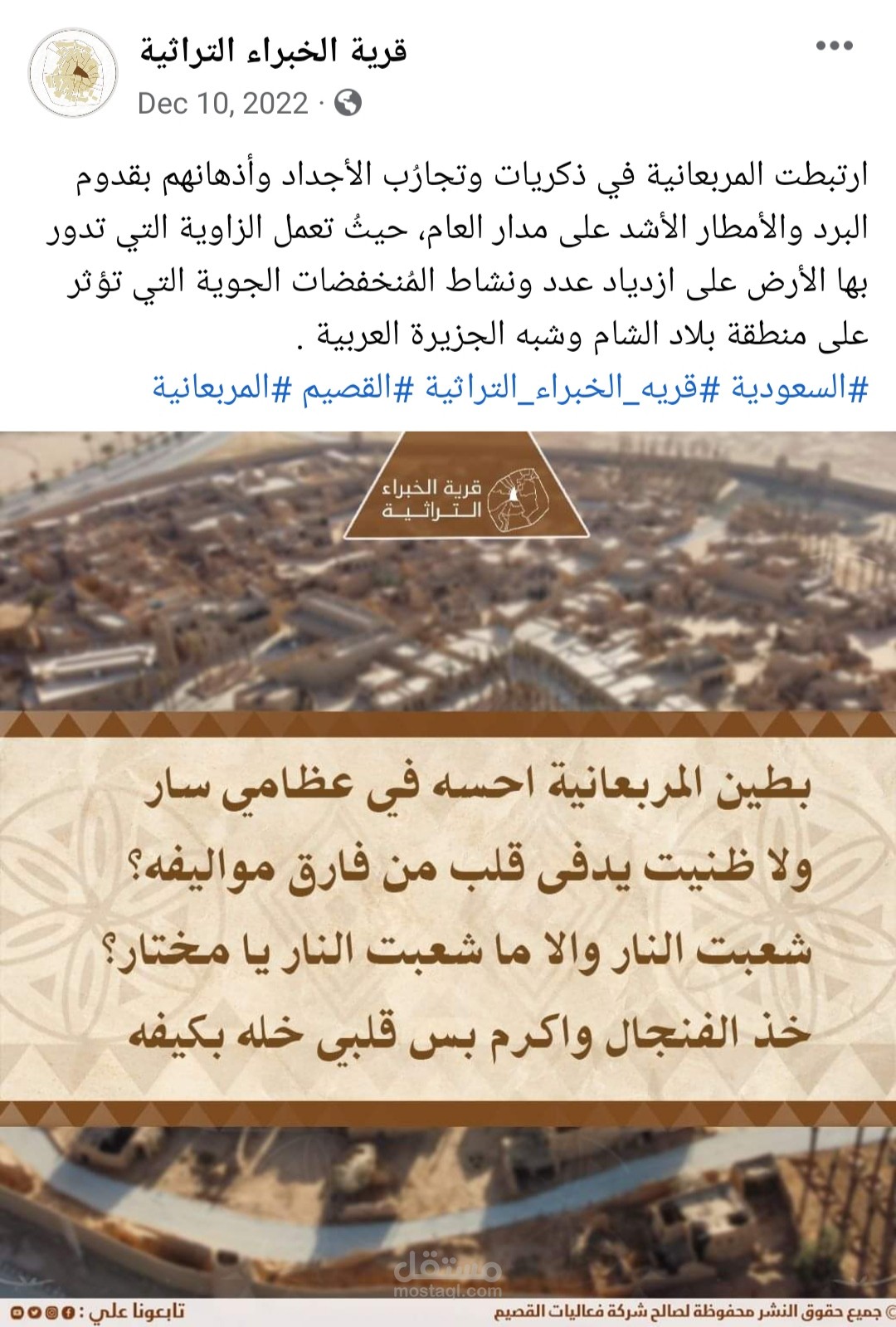 قرية الخبراء التراثية
Dec 10, 2022 ·

ارتبطت المربعانية في ذكريات وتجارُب الأجداد وأذهانهم بقدوم البرد والأمطار الأشد على مدار العام، حيثُ تعمل الزاوية التي تدور بها الأرض على ازدياد عدد ونشاط المُنخفضات الجوية التي تؤثر على منطقة بلاد الشام وشبه الجزيرة العربية .
#السعودية #قريه_الخبراء_التراثية #القصيم #المربعانية

قرية الخبراء التراثية

بطين المربعانية احسه في عظامي سار
ولا ظنيت يدفى قلب من فارق مواليفه؟
شعبت النار والا ما شعبت النار يا مختار؟
خذ الفنجال واكرم بس قلبي خله بكيفه

مستقل
mostaql.com

© جميع حقوق النشر محفوظة لصالح شركة فعاليات القصيم
تابعونا علي :